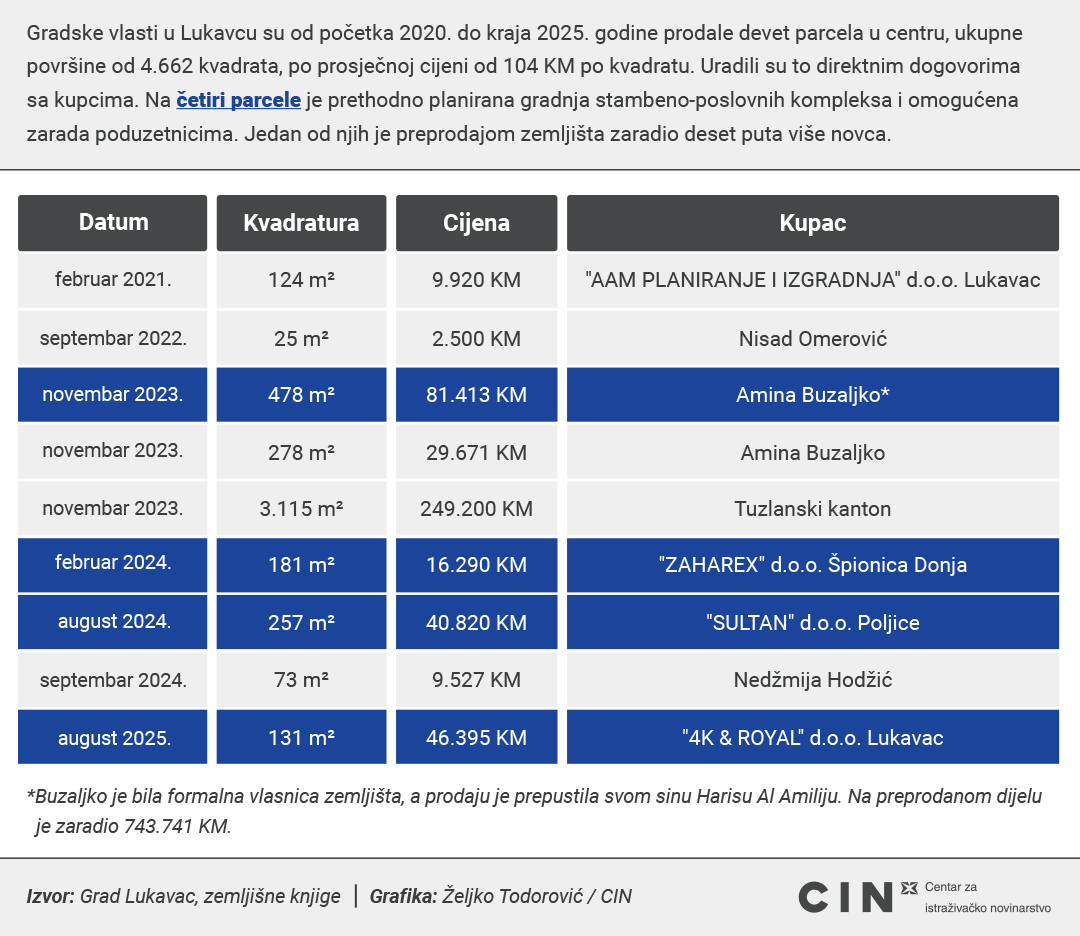 Gradske vlasti u Lukavcu su od početka 2020. do kraja 2025. godine prodale devet parcela u centru, ukupne površine od 4.662 kvadrata, po prosječnoj cijeni od 104 KM po kvadratu. Uradili su to direktnim dogovorima sa kupcima. Na četiri parcele je prethodno planirana gradnja stambeno-poslovnih kompleksa i omogućena zarada poduzetnicima. Jedan od njih je preprodajom zemljišta zaradio deset puta više novca.

| Datum | Kvadratura | Cijena | Kupac |
|---|---|---|---|
| februar 2021. | 124 m² | 9.920 KM | "AAM PLANIRANJE I IZGRADNJA" d.o.o. Lukavac |
| septembar 2022. | 25 m² | 2.500 KM | Nisad Omerović |
| novembar 2023. | 478 m² | 81.413 KM | Amina Buzaljko* |
| novembar 2023. | 278 m² | 29.671 KM | Amina Buzaljko |
| novembar 2023. | 3.115 m² | 249.200 KM | Tuzlanski kanton |
| februar 2024. | 181 m² | 16.290 KM | "ZAHAREX" d.o.o. Špionica Donja |
| august 2024. | 257 m² | 40.820 KM | "SULTAN" d.o.o. Poljice |
| septembar 2024. | 73 m² | 9.527 KM | Nedžmija Hodžić |
| august 2025. | 131 m² | 46.395 KM | "4K & ROYAL" d.o.o. Lukavac |

*Buzaljko je bila formalna vlasnica zemljišta, a prodaju je prepustila svom sinu Harisu Al Amiliju. Na preprodanom dijelu je zaradio 743.741 KM.

Izvor: Grad Lukavac, zemljišne knjige | Grafika: Željko Todorović / CIN

CIN Centar za istraživačko novinarstvo